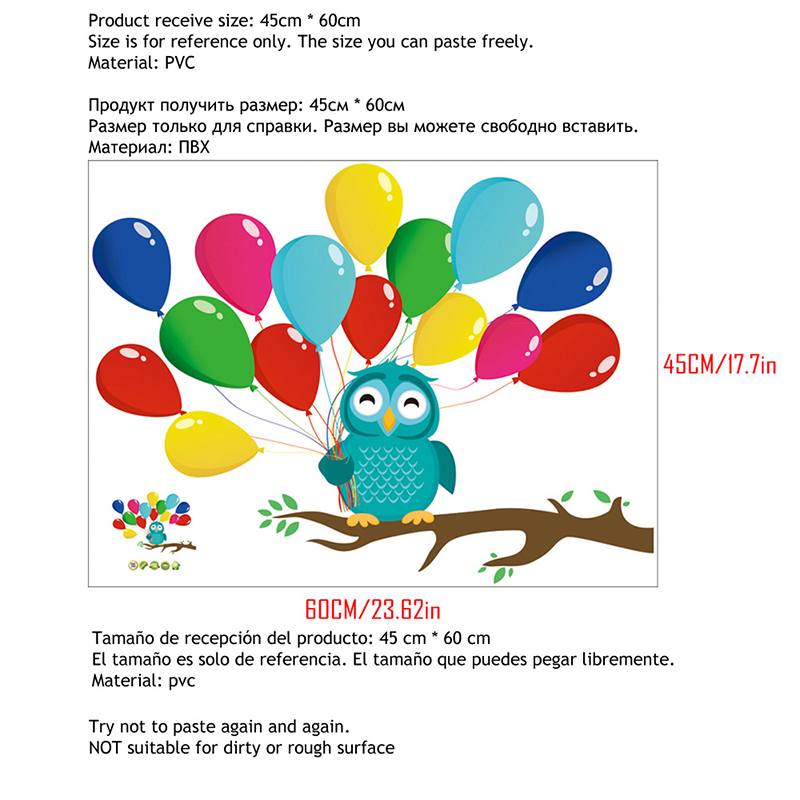 Product receive size: 45cm * 60cm
Size is for reference only. The size you can paste freely.
Material: PVC

Продукт получить размер: 45см * 60см
Размер только для справки. Размер вы можете свободно вставить.
Материал: ПВХ

45CM/17.7in

60CM/23.62in

Tamaño de recepción del producto: 45 cm * 60 cm
El tamaño es solo de referencia. El tamaño que puedes pegar libremente.
Material: pvc

Try not to paste again and again.
NOT suitable for dirty or rough surface